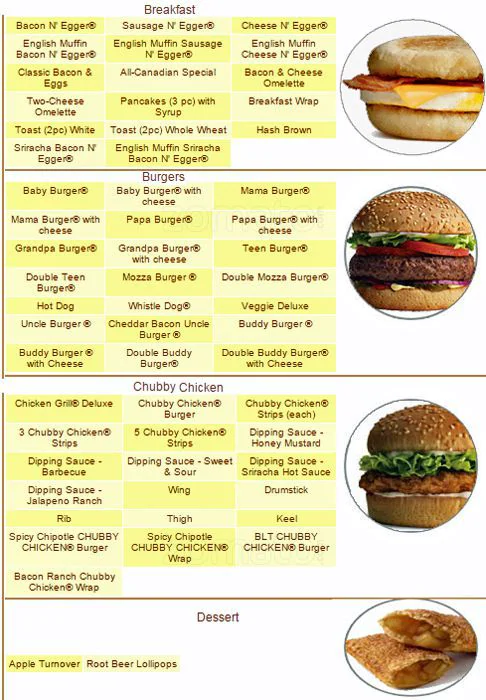 Breakfast

| Bacon N' Egger® | Sausage N' Egger® | Cheese N' Egger® |
|---|---|---|
| English Muffin Bacon N' Egger® | English Muffin Sausage N' Egger® | English Muffin Cheese N' Egger® |
| Classic Bacon & Eggs | All-Canadian Special | Bacon & Cheese Omelette |
| Two-Cheese Omelette | Pancakes (3 pc) with Syrup | Breakfast Wrap |
| Toast (2pc) White | Toast (2pc) Whole Wheat | Hash Brown |
| Sriracha Bacon N' Egger® | English Muffin Sriracha Bacon N' Egger® | |

Burgers

| Baby Burger® | Baby Burger® with cheese | Mama Burger® |
|---|---|---|
| Mama Burger® with cheese | Papa Burger® | Papa Burger® with cheese |
| Grandpa Burger® | Grandpa Burger® with cheese | Teen Burger® |
| Double Teen Burger® | Mozza Burger ® | Double Mozza Burger® |
| Hot Dog | Whistle Dog® | Veggie Deluxe |
| Uncle Burger ® | Cheddar Bacon Uncle Burger ® | Buddy Burger ® |
| Buddy Burger ® with Cheese | Double Buddy Burger® | Double Buddy Burger® with Cheese |

Chubby Chicken

| Chicken Grill® Deluxe | Chubby Chicken® Burger | Chubby Chicken® Strips (each) |
|---|---|---|
| 3 Chubby Chicken® Strips | 5 Chubby Chicken® Strips | Dipping Sauce - Honey Mustard |
| Dipping Sauce - Barbecue | Dipping Sauce - Sweet & Sour | Dipping Sauce - Sriracha Hot Sauce |
| Dipping Sauce - Jalapeno Ranch | Wing | Drumstick |
| Rib | Thigh | Keel |
| Spicy Chipotle CHUBBY CHICKEN® Burger | Spicy Chipotle CHUBBY CHICKEN® Wrap | BLT CHUBBY CHICKEN® Burger |
| Bacon Ranch Chubby Chicken® Wrap | | |

Dessert

| Apple Turnover | Root Beer Lollipops |
|---|---|